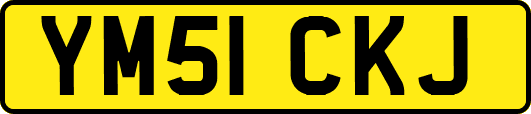 YM51 CKJ